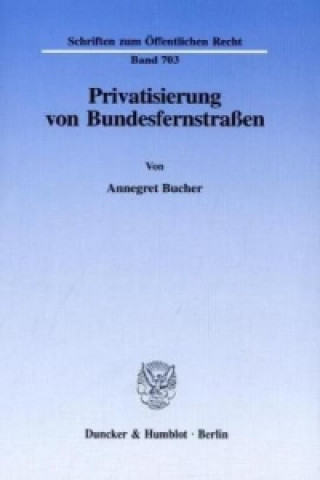 Schriften zum Öffentlichen Recht

Band 703

Privatisierung von Bundesfernstraßen

Von

Annegret Bucher

Duncker & Humblot · Berlin